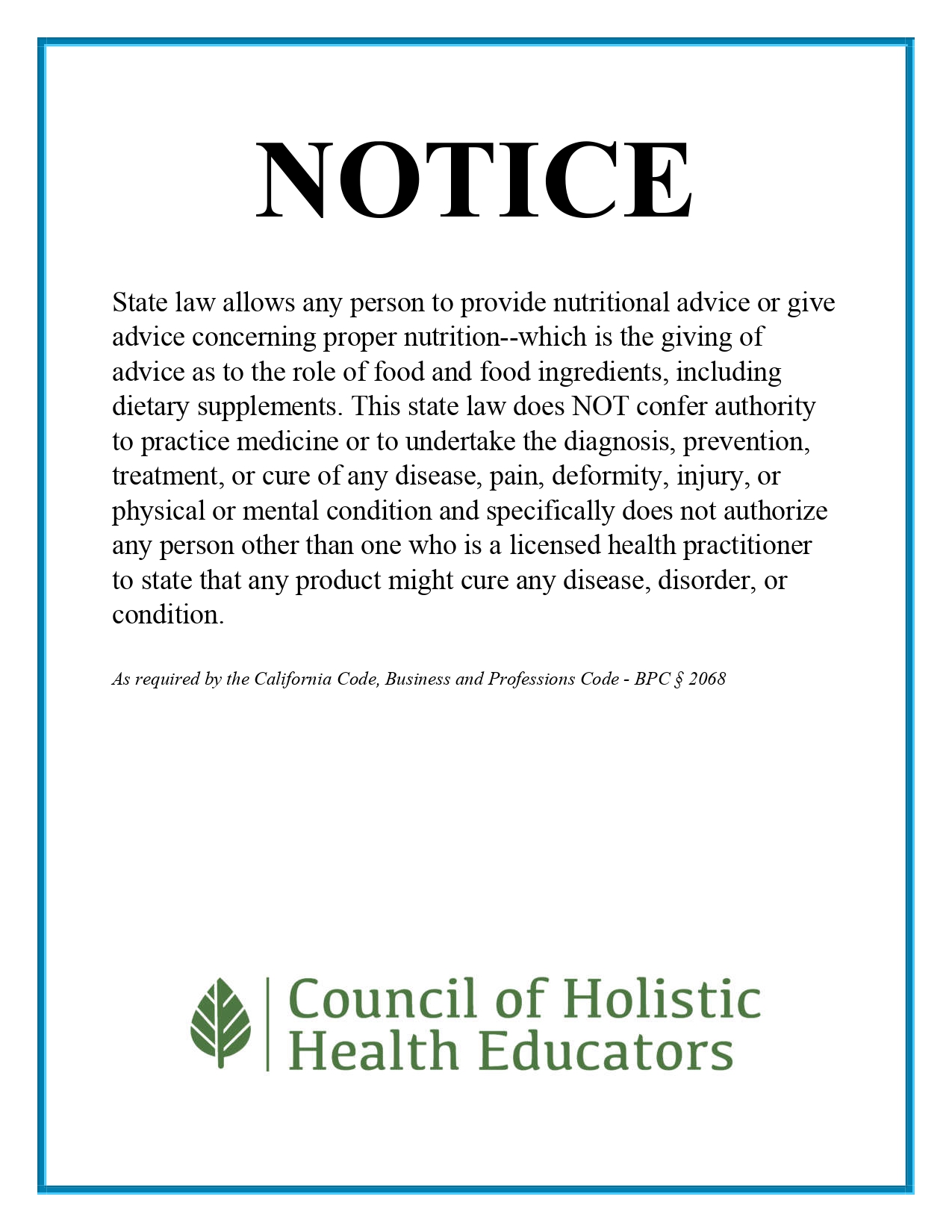 NOTICE

State law allows any person to provide nutritional advice or give advice concerning proper nutrition--which is the giving of advice as to the role of food and food ingredients, including dietary supplements. This state law does NOT confer authority to practice medicine or to undertake the diagnosis, prevention, treatment, or cure of any disease, pain, deformity, injury, or physical or mental condition and specifically does not authorize any person other than one who is a licensed health practitioner to state that any product might cure any disease, disorder, or condition.

As required by the California Code, Business and Professions Code - BPC § 2068

Council of Holistic Health Educators